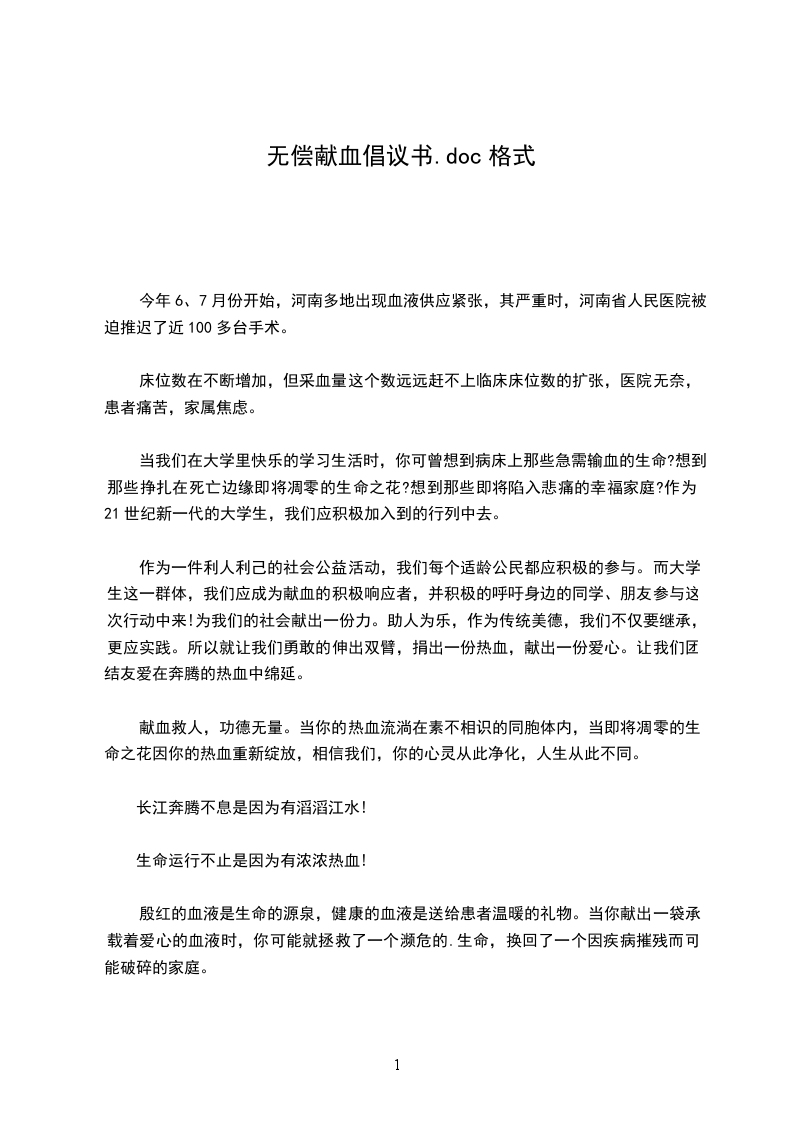 无偿献血倡议书.doc 格式

今年 6、7 月份开始，河南多地出现血液供应紧张，其严重时，河南省人民医院被迫推迟了近 100 多台手术。

床位数在不断增加，但采血量这个数远远赶不上临床床位数的扩张，医院无奈，患者痛苦，家属焦虑。

当我们在大学里快乐的学习生活时，你可曾想到病床上那些急需输血的生命?想到那些挣扎在死亡边缘即将凋零的生命之花?想到那些即将陷入悲痛的幸福家庭?作为 21 世纪新一代的大学生，我们应积极加入到的行列中去。

作为一件利人利己的社会公益活动，我们每个适龄公民都应积极的参与。而大学生这一群体，我们应成为献血的积极响应者，并积极的呼吁身边的同学、朋友参与这次行动中来!为我们的社会献出一份力。助人为乐，作为传统美德，我们不仅要继承，更应实践。所以就让我们勇敢的伸出双臂，捐出一份热血，献出一份爱心。让我们团结友爱在奔腾的热血中绵延。

献血救人，功德无量。当你的热血流淌在素不相识的同胞体内，当即将凋零的生命之花因你的热血重新绽放，相信我们，你的心灵从此净化，人生从此不同。

长江奔腾不息是因为有滔滔江水!

生命运行不止是因为有浓浓热血!

殷红的血液是生命的源泉，健康的血液是送给患者温暖的礼物。当你献出一袋承载着爱心的血液时，你可能就拯救了一个濒危的.生命，换回了一个因疾病摧残而可能破碎的家庭。

1